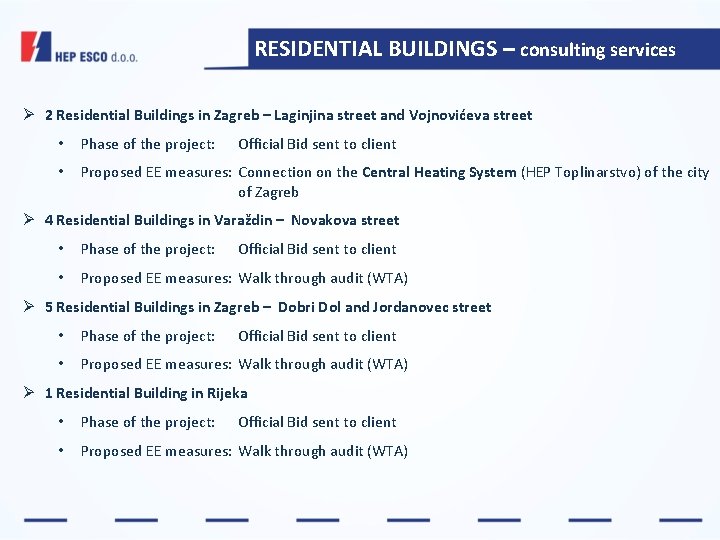 HEP ESCO d.o.o.

RESIDENTIAL BUILDINGS – consulting services

➢ 2 Residential Buildings in Zagreb – Laginjina street and Vojnovićeva street

• Phase of the project: Official Bid sent to client

• Proposed EE measures: Connection on the Central Heating System (HEP Toplinarstvo) of the city of Zagreb

➢ 4 Residential Buildings in Varaždin – Novakova street

• Phase of the project: Official Bid sent to client

• Proposed EE measures: Walk through audit (WTA)

➢ 5 Residential Buildings in Zagreb – Dobri Dol and Jordanovec street

• Phase of the project: Official Bid sent to client

• Proposed EE measures: Walk through audit (WTA)

➢ 1 Residential Building in Rijeka

• Phase of the project: Official Bid sent to client

• Proposed EE measures: Walk through audit (WTA)